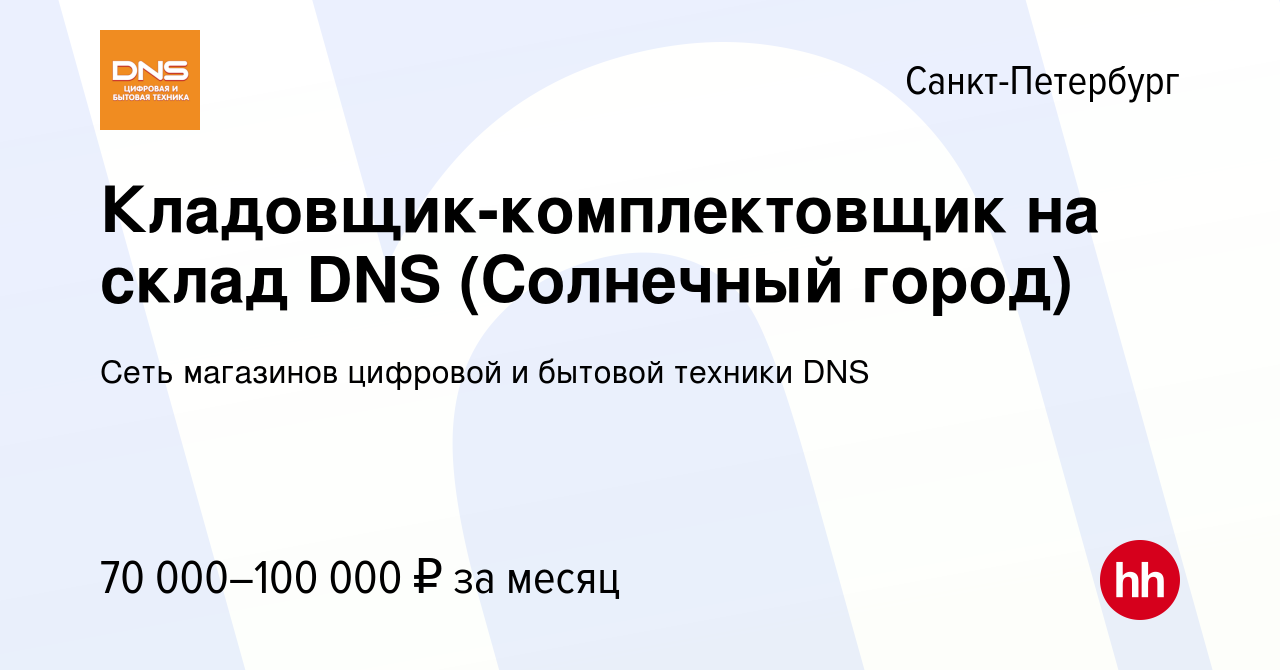 DNS
ЦИФРОВАЯ И БЫТОВАЯ ТЕХНИКА

Санкт-Петербург

Кладовщик-комплектовщик на склад DNS (Солнечный город)

Сеть магазинов цифровой и бытовой техники DNS

70 000–100 000 ₽ за месяц

hh